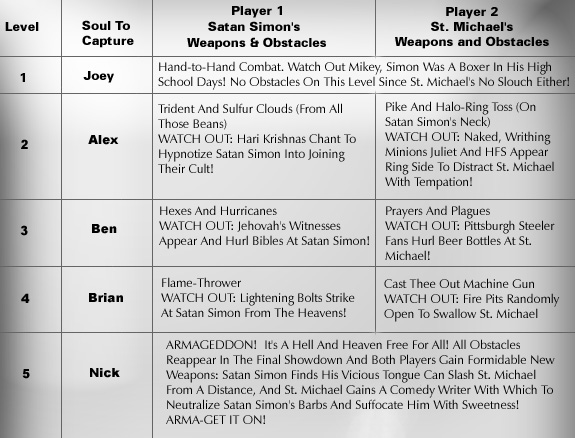 | Level | Soul To Capture | Player 1 Satan Simon's Weapons & Obstacles | Player 2 St. Michael's Weapons and Obstacles |
|---|---|---|---|
| 1 | Joey | Hand-to-Hand Combat. Watch Out Mikey, Simon Was A Boxer In His High School Days! No Obstacles On This Level Since St. Michael's No Slouch Either! | |
| 2 | Alex | Trident And Sulfur Clouds (From All Those Beans) WATCH OUT: Hari Krishnas Chant To Hypnotize Satan Simon Into Joining Their Cult! | Pike And Halo-Ring Toss (On Satan Simon's Neck) WATCH OUT: Naked, Writhing Minions Juliet And HFS Appear Ring Side To Distract St. Michael With Tempation! |
| 3 | Ben | Hexes And Hurricanes WATCH OUT: Jehovah's Witnesses Appear And Hurl Bibles At Satan Simon! | Prayers And Plagues WATCH OUT: Pittsburgh Steeler Fans Hurl Beer Bottles At St. Michael! |
| 4 | Brian | Flame-Thrower WATCH OUT: Lightening Bolts Strike At Satan Simon From The Heavens! | Cast Thee Out Machine Gun WATCH OUT: Fire Pits Randomly Open To Swallow St. Michael |
| 5 | Nick | ARMAGEDDON! It's A Hell And Heaven Free For All! All Obstacles Reappear In The Final Showdown And Both Players Gain Formidable New Weapons: Satan Simon Finds His Vicious Tongue Can Slash St. Michael From A Distance, And St. Michael Gains A Comedy Writer With Which To Neutralize Satan Simon's Barbs And Suffocate Him With Sweetness! ARMA-GET IT ON! | |